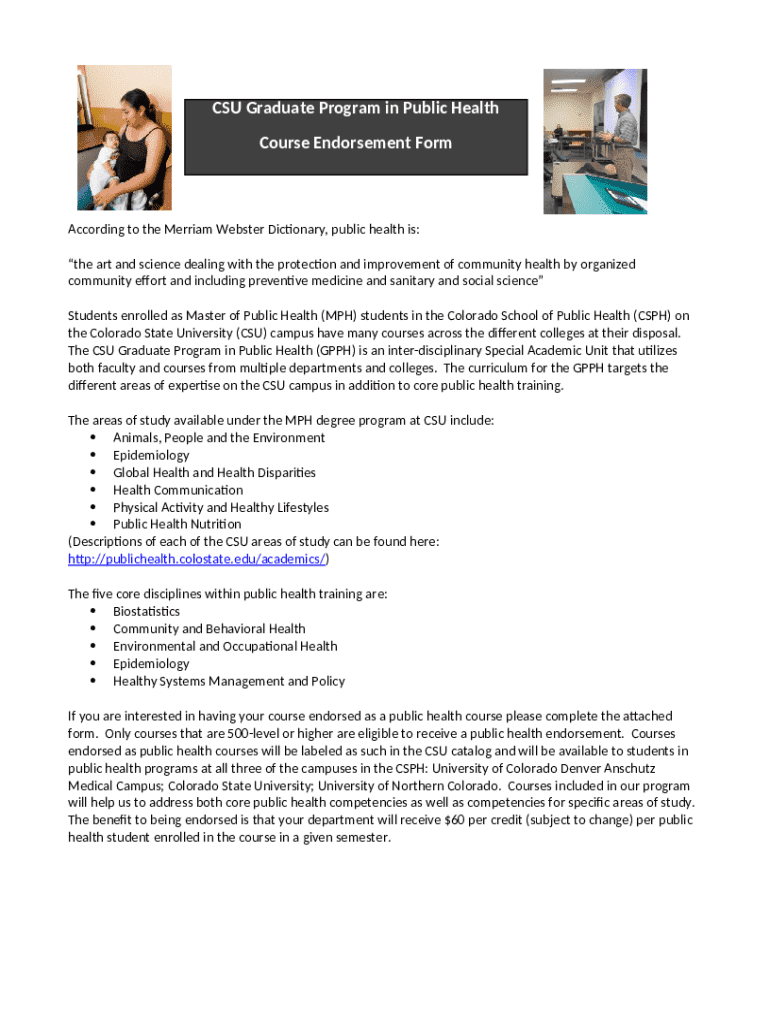 CSU Graduate Program in Public Health

Course Endorsement Form

According to the Merriam Webster Dictionary, public health is:

"the art and science dealing with the protection and improvement of community health by organized community effort and including preventive medicine and sanitary and social science"

Students enrolled as Master of Public Health (MPH) students in the Colorado School of Public Health (CSPH) on the Colorado State University (CSU) campus have many courses across the different colleges at their disposal. The CSU Graduate Program in Public Health (GPPH) is an inter-disciplinary Special Academic Unit that utilizes both faculty and courses from multiple departments and colleges. The curriculum for the GPPH targets the different areas of expertise on the CSU campus in addition to core public health training.

The areas of study available under the MPH degree program at CSU include:
• Animals, People and the Environment
• Epidemiology
• Global Health and Health Disparities
• Health Communication
• Physical Activity and Healthy Lifestyles
• Public Health Nutrition
(Descriptions of each of the CSU areas of study can be found here: http://publichealth.colostate.edu/academics/)

The five core disciplines within public health training are:
• Biostatistics
• Community and Behavioral Health
• Environmental and Occupational Health
• Epidemiology
• Healthy Systems Management and Policy

If you are interested in having your course endorsed as a public health course please complete the attached form. Only courses that are 500-level or higher are eligible to receive a public health endorsement. Courses endorsed as public health courses will be labeled as such in the CSU catalog and will be available to students in public health programs at all three of the campuses in the CSPH: University of Colorado Denver Anschutz Medical Campus; Colorado State University; University of Northern Colorado. Courses included in our program will help us to address both core public health competencies as well as competencies for specific areas of study. The benefit to being endorsed is that your department will receive $60 per credit (subject to change) per public health student enrolled in the course in a given semester.